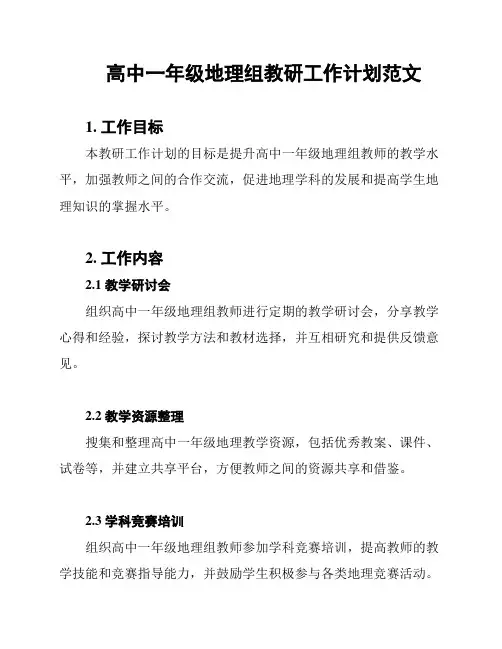 高中一年级地理组教研工作计划范文

1. 工作目标

本教研工作计划的目标是提升高中一年级地理组教师的教学水平，加强教师之间的合作交流，促进地理学科的发展和提高学生地理知识的掌握水平。

2. 工作内容

2.1 教学研讨会

组织高中一年级地理组教师进行定期的教学研讨会，分享教学心得和经验，探讨教学方法和教材选择，并互相研究和提供反馈意见。

2.2 教学资源整理

搜集和整理高中一年级地理教学资源，包括优秀教案、课件、试卷等，并建立共享平台，方便教师之间的资源共享和借鉴。

2.3 学科竞赛培训

组织高中一年级地理组教师参加学科竞赛培训，提高教师的教学技能和竞赛指导能力，并鼓励学生积极参与各类地理竞赛活动。